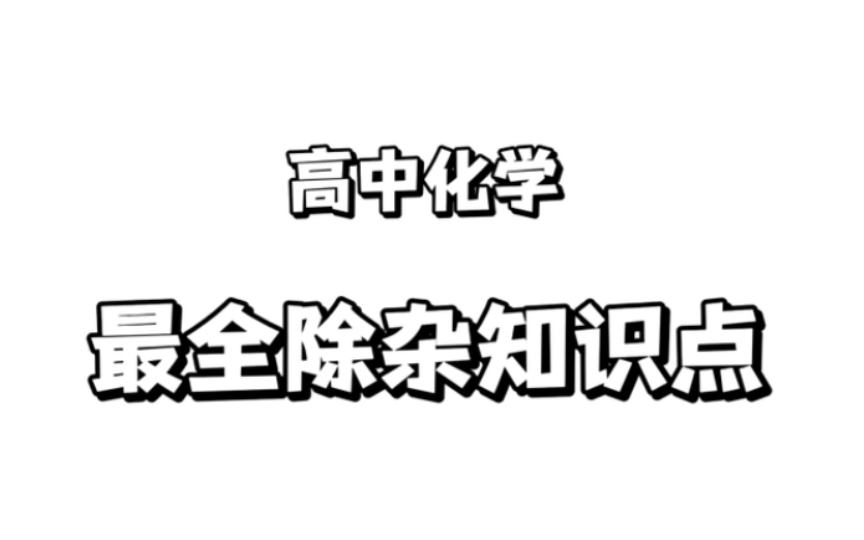 高中化学

最全除杂知识点